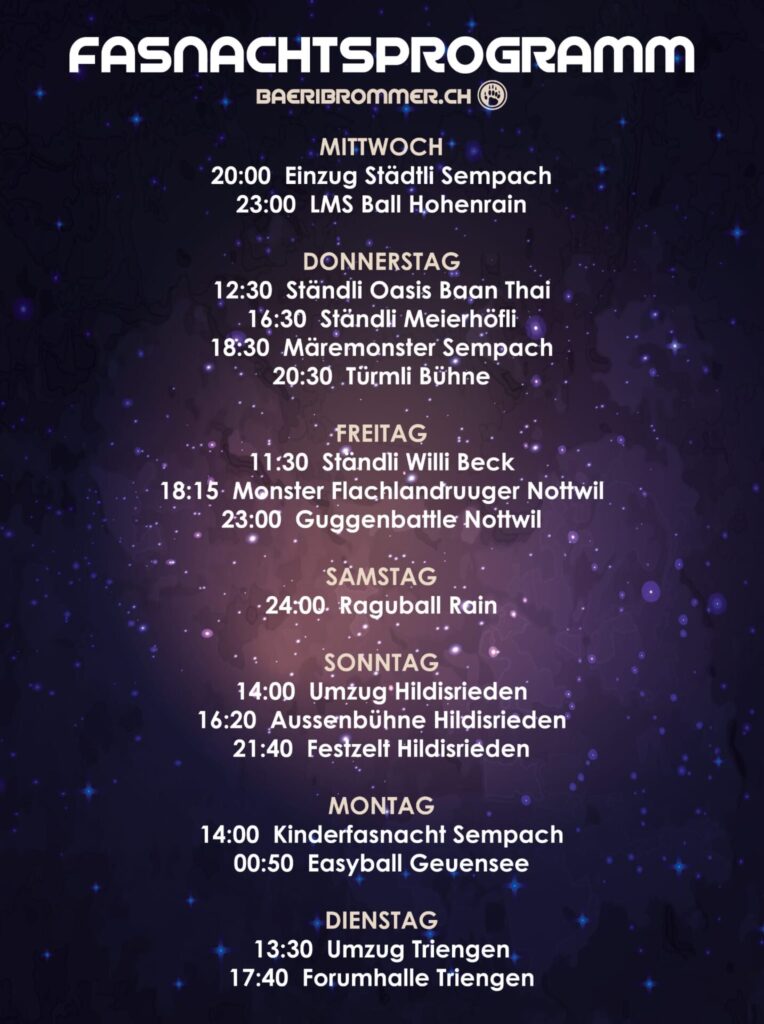 FASNACHTSPROGRAMM
BAERIBROMMER.CH

MITTWOCH
20:00 Einzug Städtli Sempach
23:00 LMS Ball Hohenrain

DONNERSTAG
12:30 Ständli Oasis Baan Thai
16:30 Ständli Meierhöfli
18:30 Märemonster Sempach
20:30 Türmli Bühne

FREITAG
11:30 Ständli Willi Beck
18:15 Monster Flachlandruuger Nottwil
23:00 Guggenbattle Nottwil

SAMSTAG
24:00 Raguball Rain

SONNTAG
14:00 Umzug Hildisrieden
16:20 Aussenbühne Hildisrieden
21:40 Festzelt Hildisrieden

MONTAG
14:00 Kinderfasnacht Sempach
00:50 Easyball Geuensee

DIENSTAG
13:30 Umzug Triengen
17:40 Forumhalle Triengen